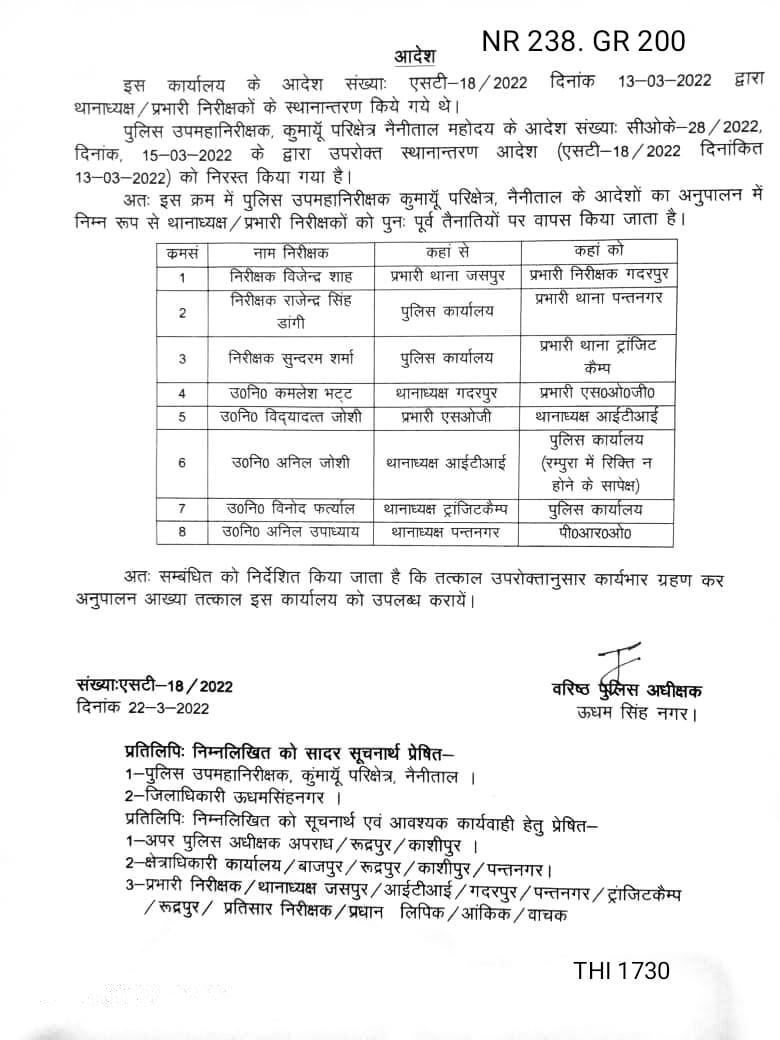 आदेश NR 238. GR 200

इस कार्यालय के आदेश संख्याः एसटी–18/2022 दिनांक 13–03–2022 द्वारा थानाध्यक्ष/प्रभारी निरीक्षकों के स्थानान्तरण किये गये थे।

पुलिस उपमहानिरीक्षक, कुमायूँ परिक्षेत्र नैनीताल महोदय के आदेश संख्याः सीओके–28/2022, दिनांक, 15–03–2022 के द्वारा उपरोक्त स्थानान्तरण आदेश (एसटी–18/2022 दिनांकित 13–03–2022) को निरस्त किया गया है।

अतः इस क्रम में पुलिस उपमहानिरीक्षक कुमायूँ परिक्षेत्र, नैनीताल के आदेशों का अनुपालन में निम्न रूप से थानाध्यक्ष/प्रभारी निरीक्षकों को पुनः पूर्व तैनातियों पर वापस किया जाता है।

| कमसं | नाम निरीक्षक | कहां से | कहां को |
|---|---|---|---|
| 1 | निरीक्षक विजेन्द्र शाह | प्रभारी थाना जसपुर | प्रभारी निरीक्षक गदरपुर |
| 2 | निरीक्षक राजेन्द्र सिंह डांगी | पुलिस कार्यालय | प्रभारी थाना पन्तनगर |
| 3 | निरीक्षक सुन्दरम शर्मा | पुलिस कार्यालय | प्रभारी थाना ट्रांजिट कैम्प |
| 4 | उ0नि0 कमलेश भट्ट | थानाध्यक्ष गदरपुर | प्रभारी एस0ओ0जी0 |
| 5 | उ0नि0 विद्यादत्त जोशी | प्रभारी एसओजी | थानाध्यक्ष आईटीआई |
| 6 | उ0नि0 अनिल जोशी | थानाध्यक्ष आईटीआई | पुलिस कार्यालय (रम्पुरा में रिक्ति न होने के सापेक्ष) |
| 7 | उ0नि0 विनोद फर्त्याल | थानाध्यक्ष ट्रांजिटकैम्प | पुलिस कार्यालय |
| 8 | उ0नि0 अनिल उपाध्याय | थानाध्यक्ष पन्तनगर | पी0आर0ओ0 |

अतः सम्बंधित को निर्देशित किया जाता है कि तत्काल उपरोक्तानुसार कार्यभार ग्रहण कर अनुपालन आख्या तत्काल इस कार्यालय को उपलब्ध करायें।

संख्याःएसटी–18/2022
दिनांक 22–3–2022

वरिष्ठ पुलिस अधीक्षक
ऊधम सिंह नगर।

प्रतिलिपिः निम्नलिखित को सादर सूचनार्थ प्रेषित–
1–पुलिस उपमहानिरीक्षक, कुमायूँ परिक्षेत्र, नैनीताल ।
2–जिलाधिकारी ऊधमसिंहनगर ।
प्रतिलिपिः निम्नलिखित को सूचनार्थ एवं आवश्यक कार्यवाही हेतु प्रेषित–
1–अपर पुलिस अधीक्षक अपराध/रूद्रपुर/काशीपुर ।
2–क्षेत्राधिकारी कार्यालय/बाजपुर/रूद्रपुर/काशीपुर/पन्तनगर।
3–प्रभारी निरीक्षक/थानाध्यक्ष जसपुर/आईटीआई/गदरपुर/पन्तनगर/ट्रांजिटकैम्प/रूद्रपुर/ प्रतिसार निरीक्षक/प्रधान लिपिक/आंकिक/वाचक

THI 1730